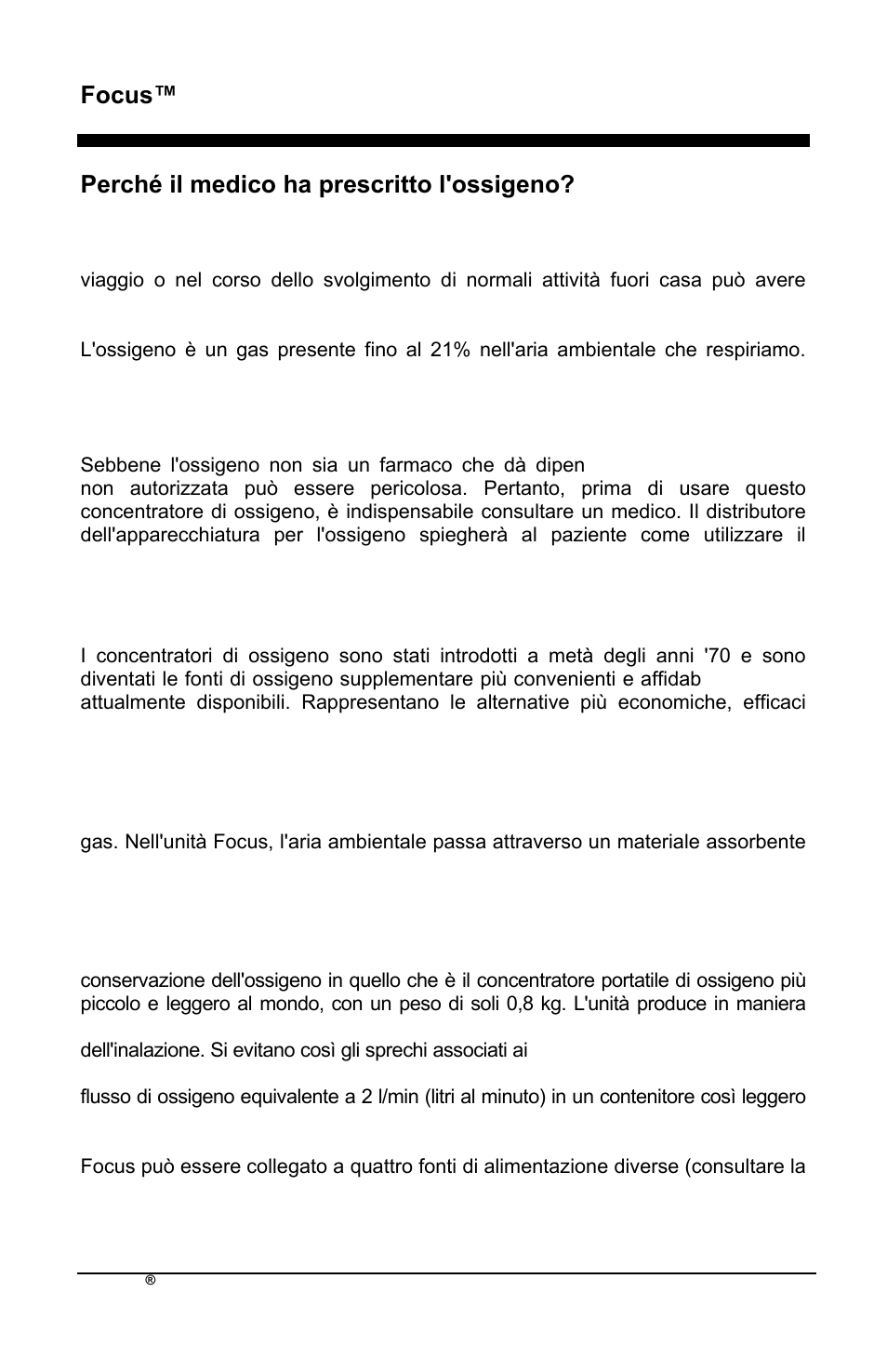 Focus™

Perché il medico ha prescritto l'ossigeno?

viaggio o nel corso dello svolgimento di normali attività fuori casa può avere

L'ossigeno è un gas presente fino al 21% nell'aria ambientale che respiriamo.

Sebbene l'ossigeno non sia un farmaco che dà dipen
non autorizzata può essere pericolosa. Pertanto, prima di usare questo concentratore di ossigeno, è indispensabile consultare un medico. Il distributore dell'apparecchiatura per l'ossigeno spiegherà al paziente come utilizzare il

I concentratori di ossigeno sono stati introdotti a metà degli anni '70 e sono diventati le fonti di ossigeno supplementare più convenienti e affidab
attualmente disponibili. Rappresentano le alternative più economiche, efficaci

gas. Nell'unità Focus, l'aria ambientale passa attraverso un materiale assorbente

conservazione dell'ossigeno in quello che è il concentratore portatile di ossigeno più piccolo e leggero al mondo, con un peso di soli 0,8 kg. L'unità produce in maniera

dell'inalazione. Si evitano così gli sprechi associati ai

flusso di ossigeno equivalente a 2 l/min (litri al minuto) in un contenitore così leggero

Focus può essere collegato a quattro fonti di alimentazione diverse (consultare la

®